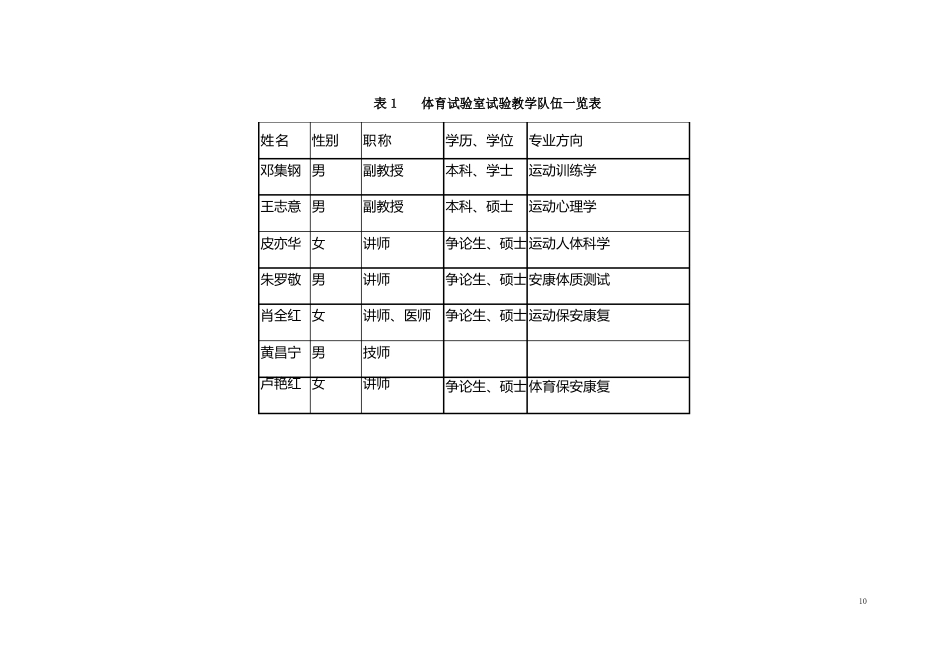 表 1　体育试验室试验教学队伍一览表

| 姓名 | 性别 | 职称 | 学历、学位 | 专业方向 |
|---|---|---|---|---|
| 邓集钢 | 男 | 副教授 | 本科、学士 | 运动训练学 |
| 王志意 | 男 | 副教授 | 本科、硕士 | 运动心理学 |
| 皮亦华 | 女 | 讲师 | 争论生、硕士 | 运动人体科学 |
| 朱罗敬 | 男 | 讲师 | 争论生、硕士 | 安康体质测试 |
| 肖全红 | 女 | 讲师、医师 | 争论生、硕士 | 运动保安康复 |
| 黄昌宁 | 男 | 技师 | | |
| 卢艳红 | 女 | 讲师 | 争论生、硕士 | 体育保安康复 |

10